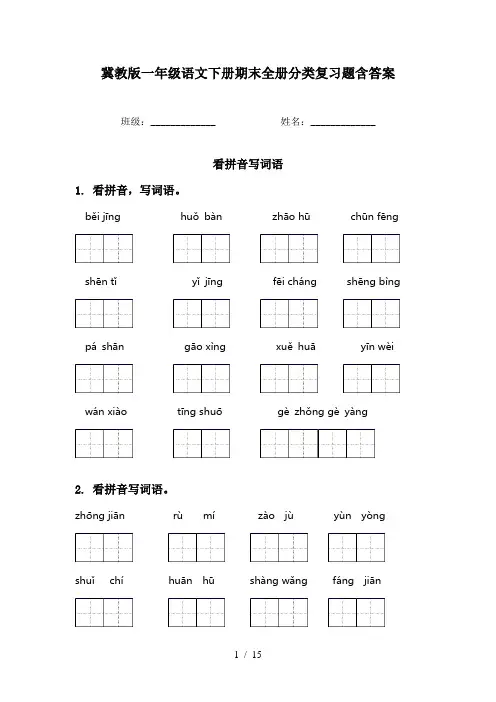 冀教版一年级语文下册期末全册分类复习题含答案

班级：____________ 姓名：____________

看拼音写词语

1. 看拼音，写词语。

běi jīng huǒ bàn zhāo hū chūn fēng

shēn tǐ yǐ jīng fēi cháng shēng bìng

pá shān gāo xìng xuě huā yīn wèi

wán xiào tīng shuō gè zhǒng gè yàng

2. 看拼音写词语。

zhōng jiān rù mí zào jù yùn yòng

shuǐ chí huān hū shàng wǎng fáng jiān

1 / 15